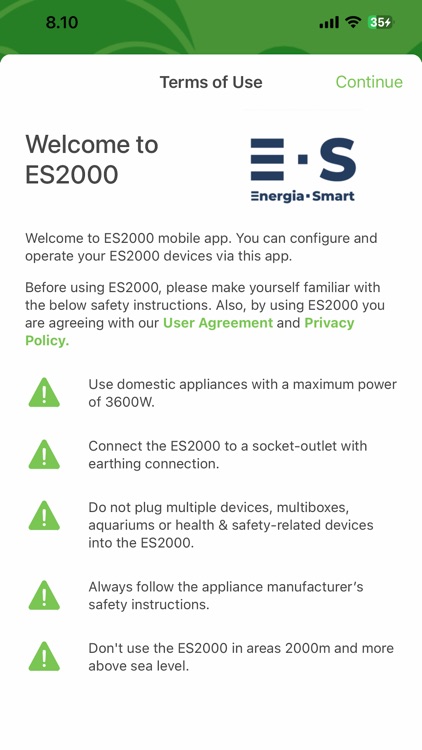 8.10

35

Terms of Use

Continue

Welcome to ES2000

E·S

Energia·Smart

Welcome to ES2000 mobile app. You can configure and operate your ES2000 devices via this app.

Before using ES2000, please make yourself familiar with the below safety instructions. Also, by using ES2000 you are agreeing with our User Agreement and Privacy Policy.

Use domestic appliances with a maximum power of 3600W.

Connect the ES2000 to a socket-outlet with earthing connection.

Do not plug multiple devices, multiboxes, aquariums or health & safety-related devices into the ES2000.

Always follow the appliance manufacturer's safety instructions.

Don't use the ES2000 in areas 2000m and more above sea level.